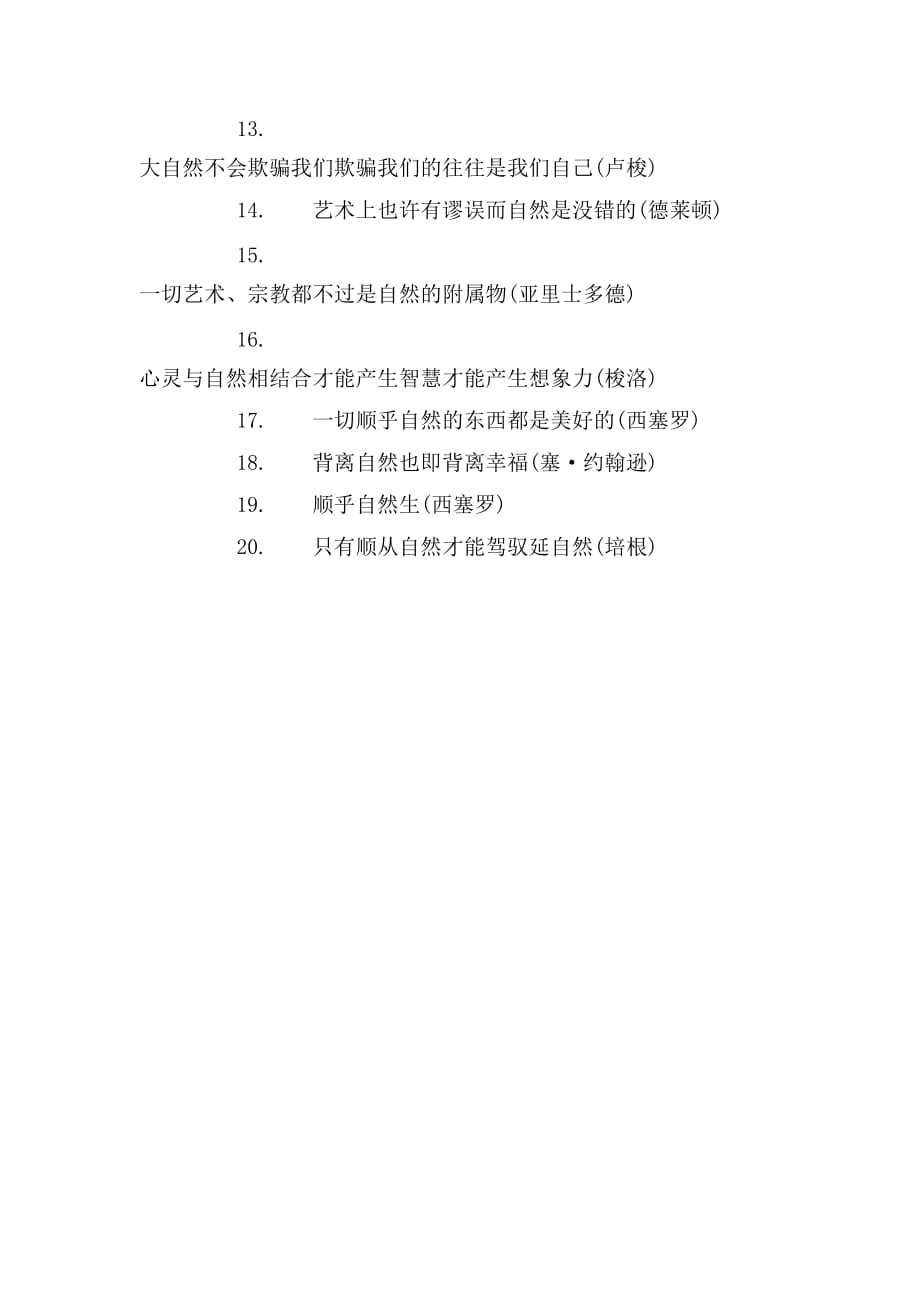 13.

大自然不会欺骗我们欺骗我们的往往是我们自己(卢梭)

14.　　艺术上也许有谬误而自然是没错的(德莱顿)

15.

一切艺术、宗教都不过是自然的附属物(亚里士多德)

16.

心灵与自然相结合才能产生智慧才能产生想象力(梭洛)

17.　　一切顺乎自然的东西都是美好的(西塞罗)

18.　　背离自然也即背离幸福(塞·约翰逊)

19.　　顺乎自然生(西塞罗)

20.　　只有顺从自然才能驾驭延自然(培根)